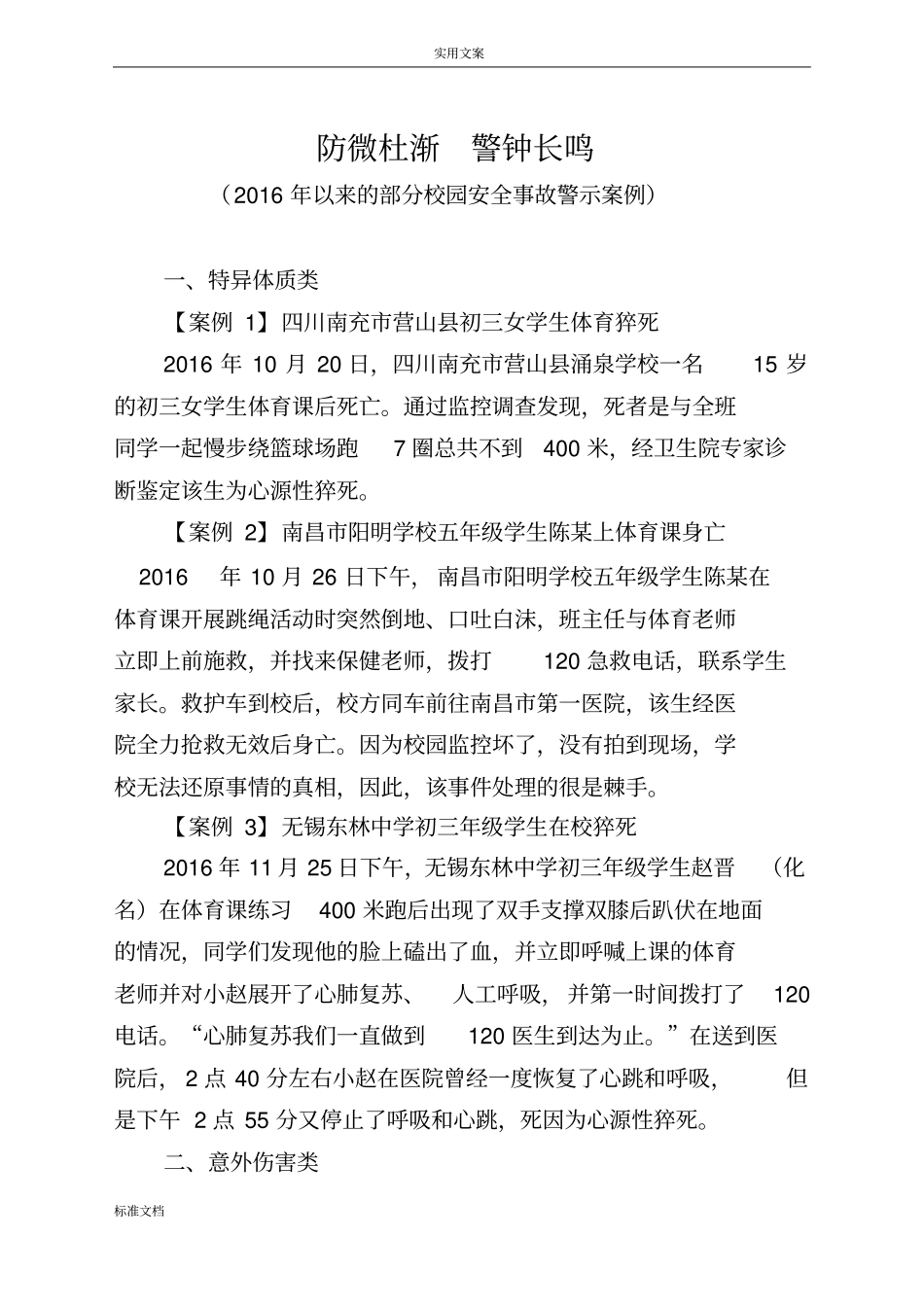 实用文案

防微杜渐　警钟长鸣

（2016 年以来的部分校园安全事故警示案例）

一、特异体质类

【案例 1】四川南充市营山县初三女学生体育猝死

2016 年 10 月 20 日，四川南充市营山县涌泉学校一名 15 岁的初三女学生体育课后死亡。通过监控调查发现，死者是与全班同学一起慢步绕篮球场跑 7 圈总共不到 400 米，经卫生院专家诊断鉴定该生为心源性猝死。

【案例 2】南昌市阳明学校五年级学生陈某上体育课身亡

2016 年 10 月 26 日下午，南昌市阳明学校五年级学生陈某在体育课开展跳绳活动时突然倒地、口吐白沫，班主任与体育老师立即上前施救，并找来保健老师，拨打 120 急救电话，联系学生家长。救护车到校后，校方同车前往南昌市第一医院，该生经医院全力抢救无效后身亡。因为校园监控坏了，没有拍到现场，学校无法还原事情的真相，因此，该事件处理的很是棘手。

【案例 3】无锡东林中学初三年级学生在校猝死

2016 年 11 月 25 日下午，无锡东林中学初三年级学生赵晋（化名）在体育课练习 400 米跑后出现了双手支撑双膝后趴伏在地面的情况，同学们发现他的脸上磕出了血，并立即呼喊上课的体育老师并对小赵展开了心肺复苏、人工呼吸，并第一时间拨打了 120 电话。“心肺复苏我们一直做到 120 医生到达为止。”在送到医院后，2 点 40 分左右小赵在医院曾经一度恢复了心跳和呼吸，但是下午 2 点 55 分又停止了呼吸和心跳，死因为心源性猝死。

二、意外伤害类

标准文档